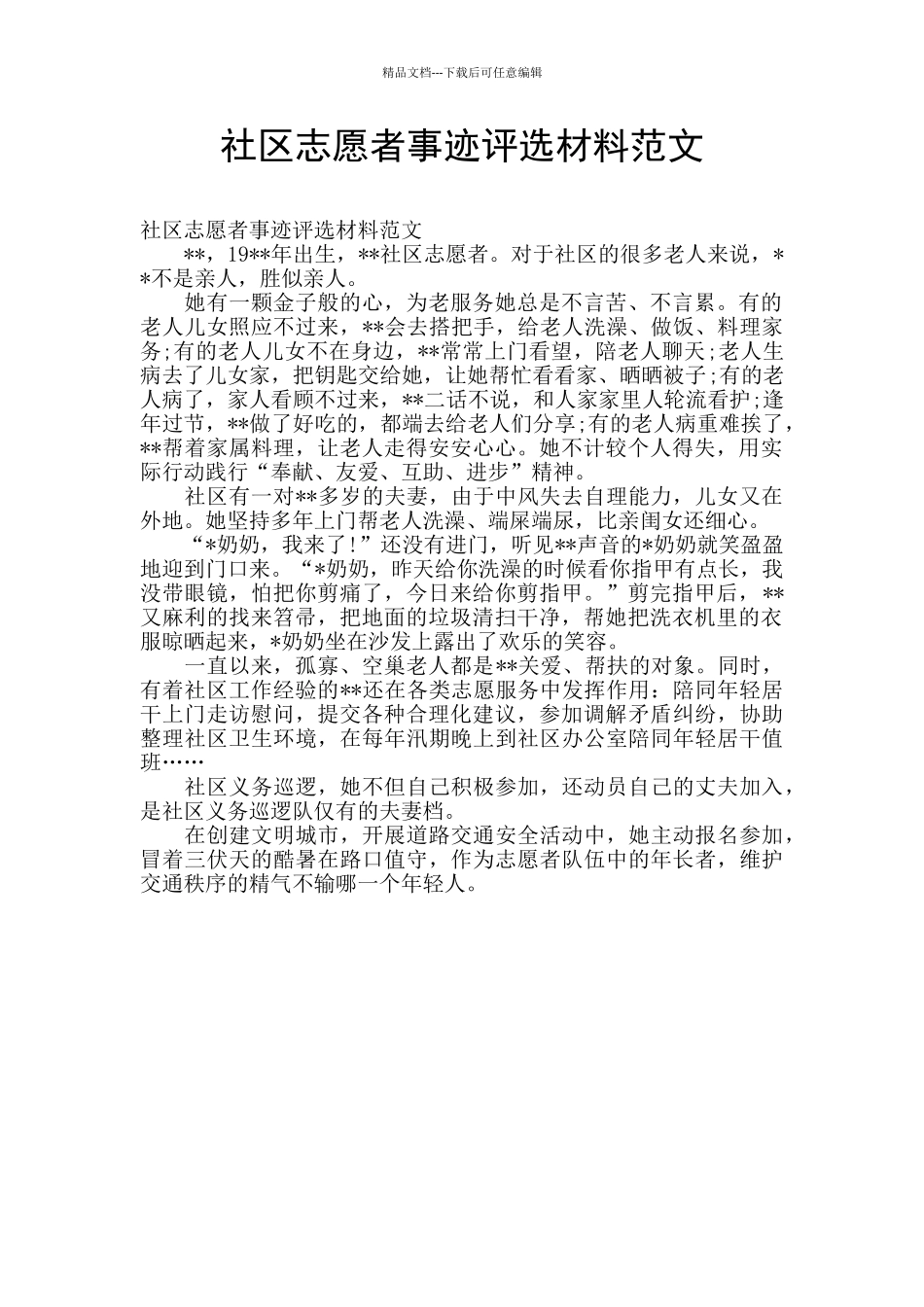 精品文档---下载后可任意编辑

社区志愿者事迹评选材料范文

社区志愿者事迹评选材料范文

**，19**年出生，**社区志愿者。对于社区的很多老人来说，**不是亲人，胜似亲人。

她有一颗金子般的心，为老服务她总是不言苦、不言累。有的老人儿女照应不过来，**会去搭把手，给老人洗澡、做饭、料理家务;有的老人儿女不在身边，**常常上门看望，陪老人聊天;老人生病去了儿女家，把钥匙交给她，让她帮忙看看家、晒晒被子;有的老人病了，家人看顾不过来，**二话不说，和人家家里人轮流看护;逢年过节，**做了好吃的，都端去给老人们分享;有的老人病重难挨了，**帮着家属料理，让老人走得安安心心。她不计较个人得失，用实际行动践行“奉献、友爱、互助、进步”精神。

社区有一对**多岁的夫妻，由于中风失去自理能力，儿女又在外地。她坚持多年上门帮老人洗澡、端屎端尿，比亲闺女还细心。

“*奶奶，我来了!”还没有进门，听见**声音的*奶奶就笑盈盈地迎到门口来。“*奶奶，昨天给你洗澡的时候看你指甲有点长，我没带眼镜，怕把你剪痛了，今日来给你剪指甲。”剪完指甲后，**又麻利的找来笤帚，把地面的垃圾清扫干净，帮她把洗衣机里的衣服晾晒起来，*奶奶坐在沙发上露出了欢乐的笑容。

一直以来，孤寡、空巢老人都是**关爱、帮扶的对象。同时，有着社区工作经验的**还在各类志愿服务中发挥作用：陪同年轻居干上门走访慰问，提交各种合理化建议，参加调解矛盾纠纷，协助整理社区卫生环境，在每年汛期晚上到社区办公室陪同年轻居干值班……

社区义务巡逻，她不但自己积极参加，还动员自己的丈夫加入，是社区义务巡逻队仅有的夫妻档。

在创建文明城市，开展道路交通安全活动中，她主动报名参加，冒着三伏天的酷暑在路口值守，作为志愿者队伍中的年长者，维护交通秩序的精气不输哪一个年轻人。